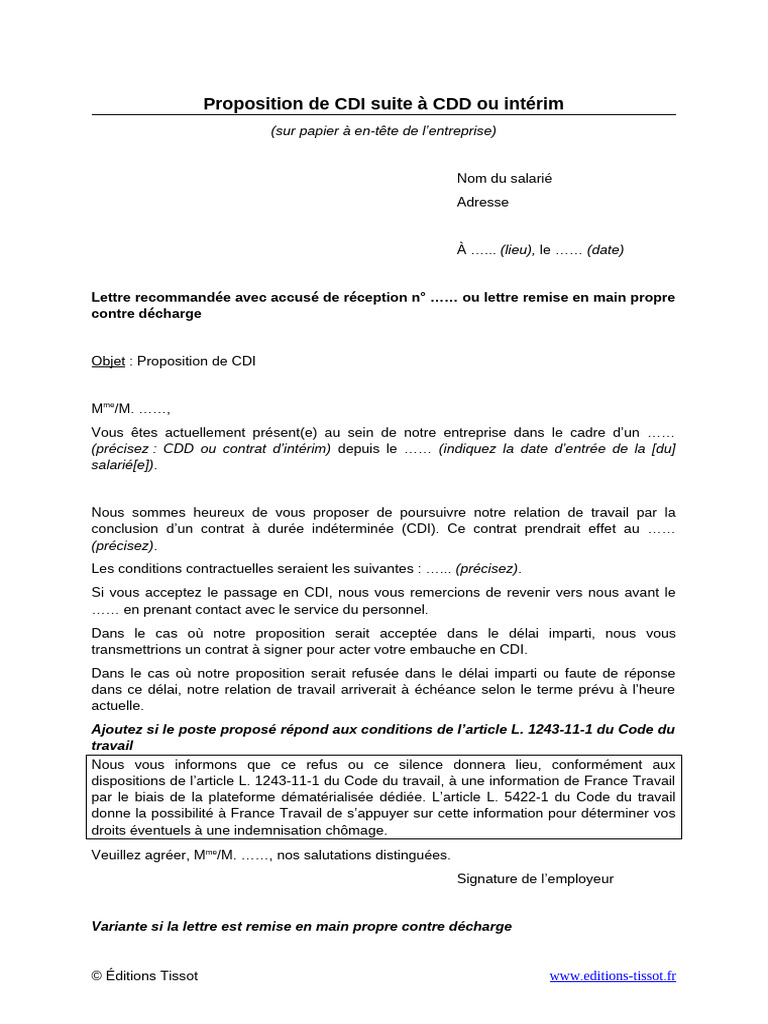 Proposition de CDI suite à CDD ou intérim

(sur papier à en-tête de l'entreprise)

Nom du salarié
Adresse

À …... (lieu), le …… (date)

Lettre recommandée avec accusé de réception n° …… ou lettre remise en main propre contre décharge

Objet : Proposition de CDI

M$^{me}$/M. ……,

Vous êtes actuellement présent(e) au sein de notre entreprise dans le cadre d'un …… (précisez : CDD ou contrat d'intérim) depuis le …… (indiquez la date d'entrée de la [du] salarié[e]).

Nous sommes heureux de vous proposer de poursuivre notre relation de travail par la conclusion d'un contrat à durée indéterminée (CDI). Ce contrat prendrait effet au …… (précisez).

Les conditions contractuelles seraient les suivantes : …... (précisez).

Si vous acceptez le passage en CDI, nous vous remercions de revenir vers nous avant le …… en prenant contact avec le service du personnel.

Dans le cas où notre proposition serait acceptée dans le délai imparti, nous vous transmettrions un contrat à signer pour acter votre embauche en CDI.

Dans le cas où notre proposition serait refusée dans le délai imparti ou faute de réponse dans ce délai, notre relation de travail arriverait à échéance selon le terme prévu à l'heure actuelle.

Ajoutez si le poste proposé répond aux conditions de l'article L. 1243-11-1 du Code du travail

Nous vous informons que ce refus ou ce silence donnera lieu, conformément aux dispositions de l'article L. 1243-11-1 du Code du travail, à une information de France Travail par le biais de la plateforme dématérialisée dédiée. L'article L. 5422-1 du Code du travail donne la possibilité à France Travail de s'appuyer sur cette information pour déterminer vos droits éventuels à une indemnisation chômage.

Veuillez agréer, M$^{me}$/M. ……, nos salutations distinguées.

Signature de l'employeur

Variante si la lettre est remise en main propre contre décharge

© Éditions Tissot

www.editions-tissot.fr